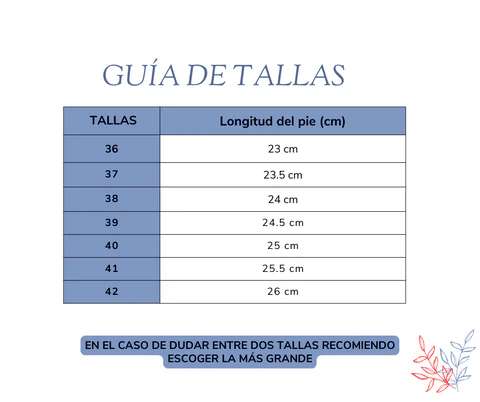 GUÍA DE TALLAS

| TALLAS | Longitud del pie (cm) |
|---|---|
| 36 | 23 cm |
| 37 | 23.5 cm |
| 38 | 24 cm |
| 39 | 24.5 cm |
| 40 | 25 cm |
| 41 | 25.5 cm |
| 42 | 26 cm |

EN EL CASO DE DUDAR ENTRE DOS TALLAS RECOMIENDO ESCOGER LA MÁS GRANDE